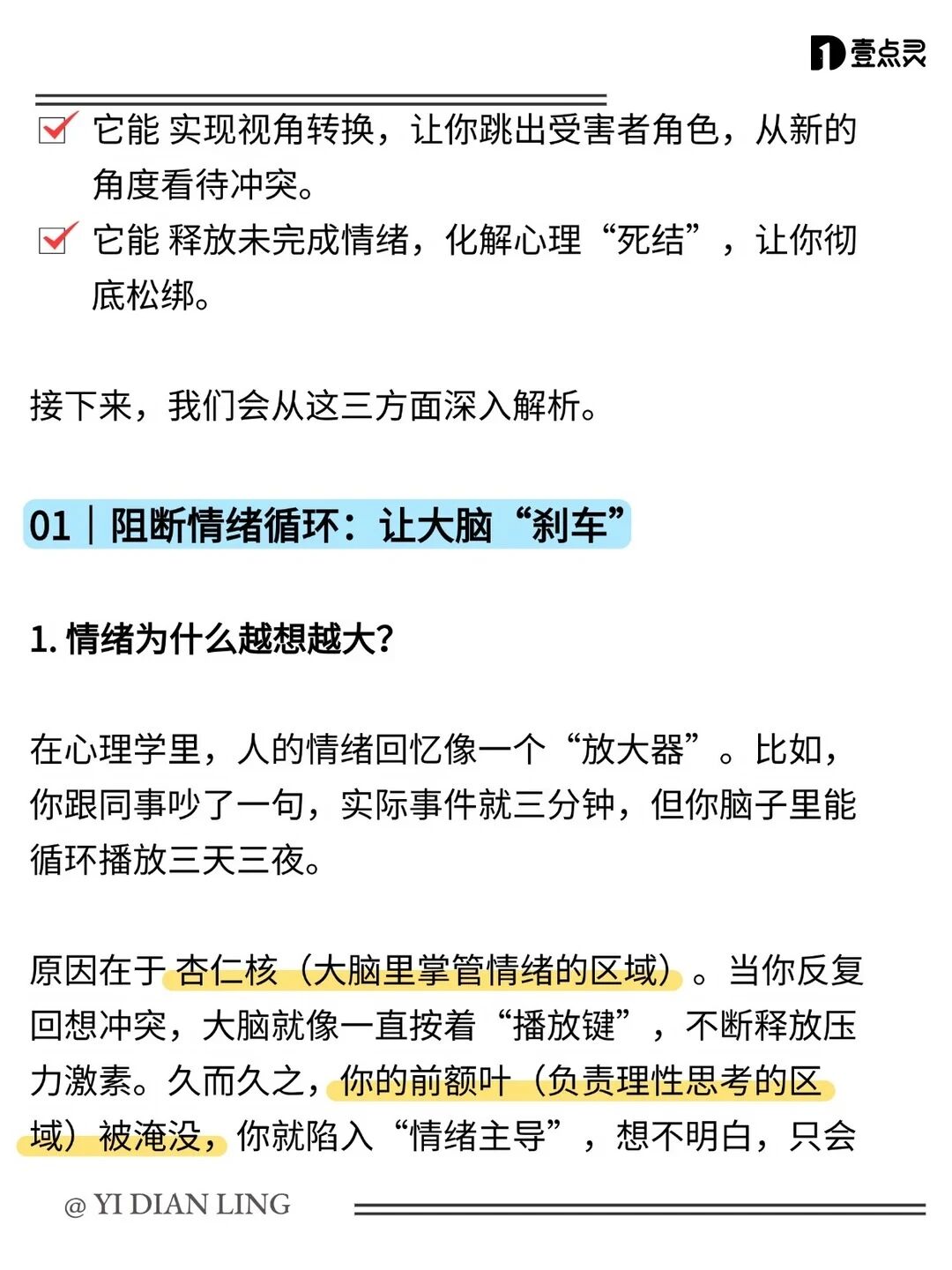 壹点灵

☑ 它能 实现视角转换，让你跳出受害者角色，从新的角度看待冲突。
☑ 它能 释放未完成情绪，化解心理“死结”，让你彻底松绑。

接下来，我们会从这三方面深入解析。

01｜阻断情绪循环：让大脑“刹车”

1.情绪为什么越想越大？

在心理学里，人的情绪回忆像一个“放大器”。比如，你跟同事吵了一句，实际事件就三分钟，但你脑子里能循环播放三天三夜。

原因在于杏仁核（大脑里掌管情绪的区域）。当你反复回想冲突，大脑就像一直按着“播放键”，不断释放压力激素。久而久之，你的前额叶（负责理性思考的区域）被淹没，你就陷入“情绪主导”，想不明白，只会

@ YI DIAN LING